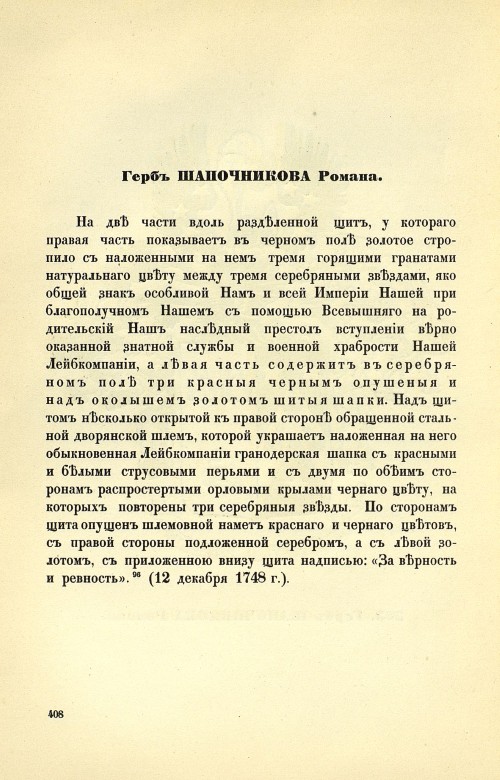 Гербъ ШАПОЧНИКОВА Романа.

На двѣ части вдоль раздѣленной щитъ, у котораго правая часть показываетъ въ черномъ полѣ золотое стропило съ наложенными на немъ тремя горящими гранатами натуральнаго цвѣту между тремя серебряными звѣздами, яко общей знакъ особливой Намъ и всей Имперіи Нашей при благополучномъ Нашемъ съ помощью Всевышняго на родительскій Нашъ наслѣдный престолъ вступленіи вѣрно оказанной знатной службы и военной храбрости Нашей Лейбкомпаніи, а лѣвая часть содержитъ въ серебряномъ полѣ три красныя чернымъ опушеныя и надъ околышемъ золотомъ шитыя шапки. Надъ щитомъ нѣсколько открытой къ правой сторонѣ обращенной стальной дворянской шлемъ, которой украшаетъ наложенная на него обыкновенная Лейбкомпаніи гранодерская шапка съ красными и бѣлыми струсовыми перьями и съ двумя по обѣимъ сторонамъ распростертыми орловыми крылами чернаго цвѣту, на которыхъ повторены три серебряныя звѣзды. По сторонамъ щита опущенъ шлемовной наметъ краснаго и чернаго цвѣтовъ, съ правой стороны подложенной серебромъ, а съ лѣвой золотомъ, съ приложенною внизу щита надписью: «За вѣрность и ревность».$^{96}$ (12 декабря 1748 г.).

408